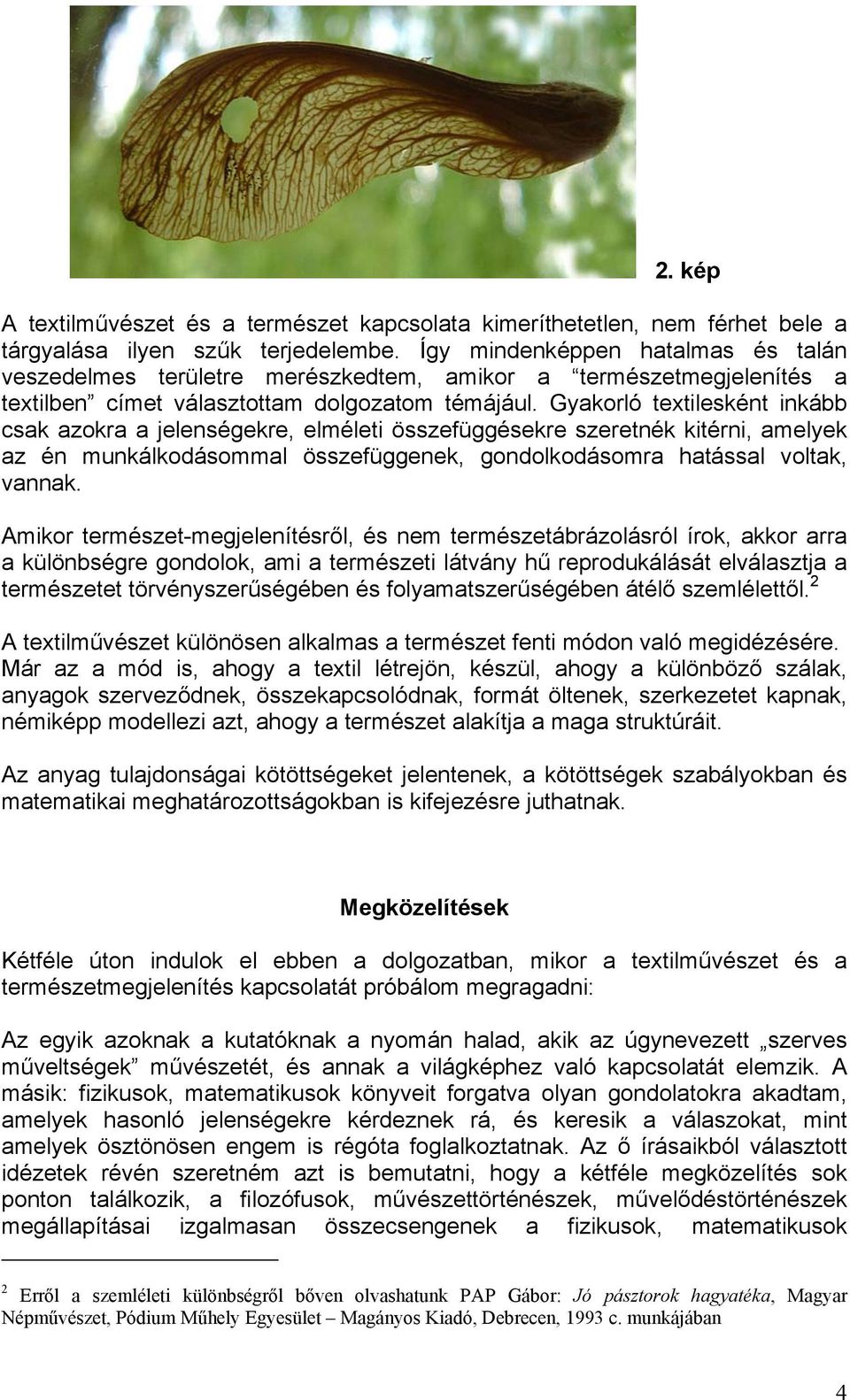 2. kép

A textilművészet és a természet kapcsolata kimeríthetetlen, nem férhet bele a tárgyalása ilyen szűk terjedelembe. Így mindenképpen hatalmas és talán veszedelmes területre merészkedtem, amikor a “természetmegjelenítés a textilben” címet választottam dolgozatom témájául. Gyakorló textilesként inkább csak azokra a jelenségekre, elméleti összefüggésekre szeretnék kitérni, amelyek az én munkálkodásommal összefüggenek, gondolkodásomra hatással voltak, vannak.

Amikor természet-megjelenítésről, és nem természetábrázolásról írok, akkor arra a különbségre gondolok, ami a természeti látvány hű reprodukálását elválasztja a természetet törvényszerűségében és folyamatszerűségében átélő szemlélettől.$^2$

A textilművészet különösen alkalmas a természet fenti módon való megidézésére. Már az a mód is, ahogy a textil létrejön, készül, ahogy a különböző szálak, anyagok szerveződnek, összekapcsolódnak, formát öltenek, szerkezetet kapnak, némiképp modellezi azt, ahogy a természet alakítja a maga struktúráit.

Az anyag tulajdonságai kötöttségeket jelentenek, a kötöttségek szabályokban és matematikai meghatározottságokban is kifejezésre juthatnak.

Megközelítések

Kétféle úton indulok el ebben a dolgozatban, mikor a textilművészet és a természetmegjelenítés kapcsolatát próbálom megragadni:

Az egyik azoknak a kutatóknak a nyomán halad, akik az úgynevezett „szerves műveltségek” művészetét, és annak a világképhez való kapcsolatát elemzik. A másik: fizikusok, matematikusok könyveit forgatva olyan gondolatokra akadtam, amelyek hasonló jelenségekre kérdeznek rá, és keresik a válaszokat, mint amelyek ösztönösen engem is régóta foglalkoztatnak. Az ő írásaikból választott idézetek révén szeretném azt is bemutatni, hogy a kétféle megközelítés sok ponton találkozik, a filozófusok, művészettörténészek, művelődéstörténészek megállapításai izgalmasan összecsengenek a fizikusok, matematikusok

$^2$ Erről a szemléleti különbségről bőven olvashatunk PAP Gábor: Jó pásztorok hagyatéka, Magyar Népművészet, Pódium Műhely Egyesület – Magányos Kiadó, Debrecen, 1993 c. munkájában

4